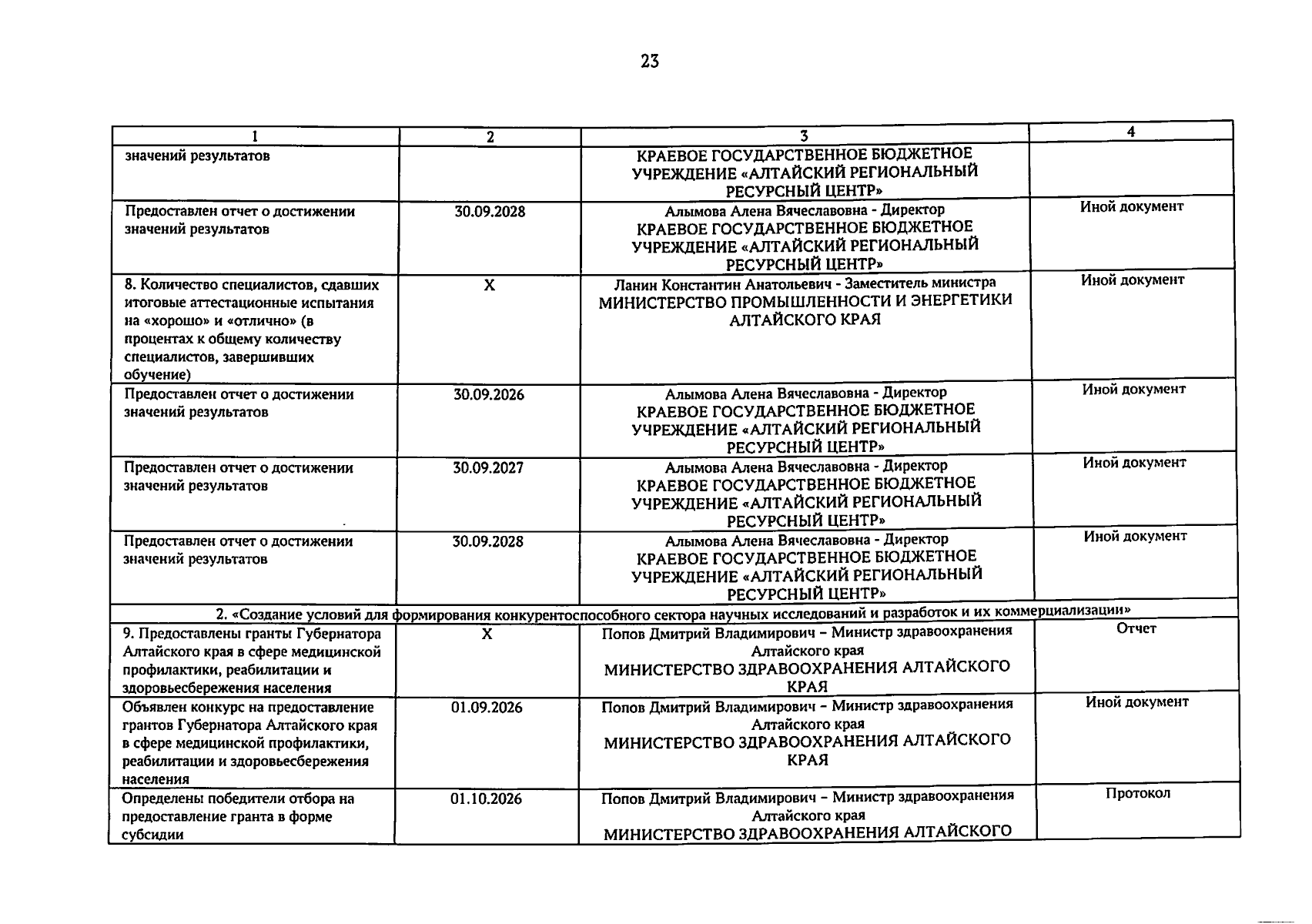 23

| 1 | 2 | 3 | 4 |
|---|---|---|---|
| значений результатов | | КРАЕВОЕ ГОСУДАРСТВЕННОЕ БЮДЖЕТНОЕ УЧРЕЖДЕНИЕ «АЛТАЙСКИЙ РЕГИОНАЛЬНЫЙ РЕСУРСНЫЙ ЦЕНТР» | |
| Предоставлен отчет о достижении значений результатов | 30.09.2028 | Алымова Алена Вячеславовна - Директор КРАЕВОЕ ГОСУДАРСТВЕННОЕ БЮДЖЕТНОЕ УЧРЕЖДЕНИЕ «АЛТАЙСКИЙ РЕГИОНАЛЬНЫЙ РЕСУРСНЫЙ ЦЕНТР» | Иной документ |
| 8. Количество специалистов, сдавших итоговые аттестационные испытания на «хорошо» и «отлично» (в процентах к общему количеству специалистов, завершивших обучение) | X | Ланин Константин Анатольевич - Заместитель министра МИНИСТЕРСТВО ПРОМЫШЛЕННОСТИ И ЭНЕРГЕТИКИ АЛТАЙСКОГО КРАЯ | Иной документ |
| Предоставлен отчет о достижении значений результатов | 30.09.2026 | Алымова Алена Вячеславовна - Директор КРАЕВОЕ ГОСУДАРСТВЕННОЕ БЮДЖЕТНОЕ УЧРЕЖДЕНИЕ «АЛТАЙСКИЙ РЕГИОНАЛЬНЫЙ РЕСУРСНЫЙ ЦЕНТР» | Иной документ |
| Предоставлен отчет о достижении значений результатов | 30.09.2027 | Алымова Алена Вячеславовна - Директор КРАЕВОЕ ГОСУДАРСТВЕННОЕ БЮДЖЕТНОЕ УЧРЕЖДЕНИЕ «АЛТАЙСКИЙ РЕГИОНАЛЬНЫЙ РЕСУРСНЫЙ ЦЕНТР» | Иной документ |
| Предоставлен отчет о достижении значений результатов | 30.09.2028 | Алымова Алена Вячеславовна - Директор КРАЕВОЕ ГОСУДАРСТВЕННОЕ БЮДЖЕТНОЕ УЧРЕЖДЕНИЕ «АЛТАЙСКИЙ РЕГИОНАЛЬНЫЙ РЕСУРСНЫЙ ЦЕНТР» | Иной документ |
| 2. «Создание условий для формирования конкурентоспособного сектора научных исследований и разработок и их коммерциализации» | | | |
| 9. Предоставлены гранты Губернатора Алтайского края в сфере медицинской профилактики, реабилитации и здоровьесбережения населения | X | Попов Дмитрий Владимирович – Министр здравоохранения Алтайского края МИНИСТЕРСТВО ЗДРАВООХРАНЕНИЯ АЛТАЙСКОГО КРАЯ | Отчет |
| Объявлен конкурс на предоставление грантов Губернатора Алтайского края в сфере медицинской профилактики, реабилитации и здоровьесбережения населения | 01.09.2026 | Попов Дмитрий Владимирович – Министр здравоохранения Алтайского края МИНИСТЕРСТВО ЗДРАВООХРАНЕНИЯ АЛТАЙСКОГО КРАЯ | Иной документ |
| Определены победители отбора на предоставление гранта в форме субсидии | 01.10.2026 | Попов Дмитрий Владимирович – Министр здравоохранения Алтайского края МИНИСТЕРСТВО ЗДРАВООХРАНЕНИЯ АЛТАЙСКОГО | Протокол |